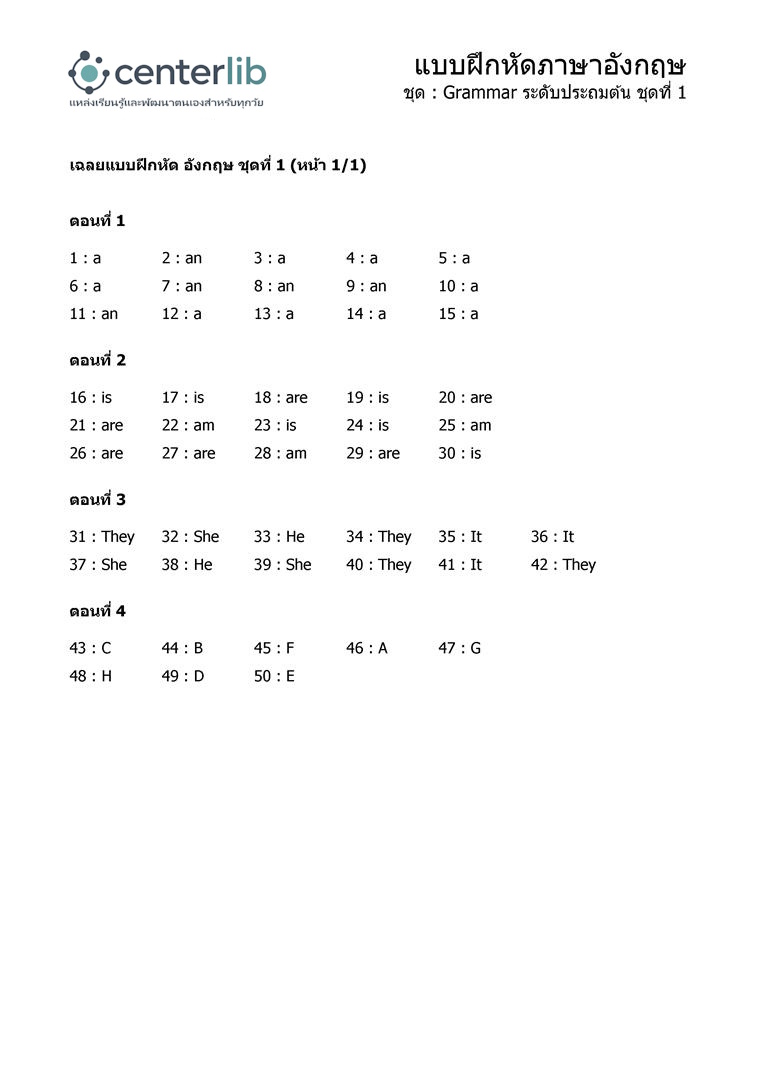 centerlib
แหล่งเรียนรู้และพัฒนาตนเองสำหรับทุกวัย

แบบฝึกหัดภาษาอังกฤษ
ชุด : Grammar ระดับประถมต้น ชุดที่ 1

เฉลยแบบฝึกหัด อังกฤษ ชุดที่ 1 (หน้า 1/1)

ตอนที่ 1

1 : a 2 : an 3 : a 4 : a 5 : a
6 : a 7 : an 8 : an 9 : an 10 : a
11 : an 12 : a 13 : a 14 : a 15 : a

ตอนที่ 2

16 : is 17 : is 18 : are 19 : is 20 : are
21 : are 22 : am 23 : is 24 : is 25 : am
26 : are 27 : are 28 : am 29 : are 30 : is

ตอนที่ 3

31 : They 32 : She 33 : He 34 : They 35 : It 36 : It
37 : She 38 : He 39 : She 40 : They 41 : It 42 : They

ตอนที่ 4

43 : C 44 : B 45 : F 46 : A 47 : G
48 : H 49 : D 50 : E